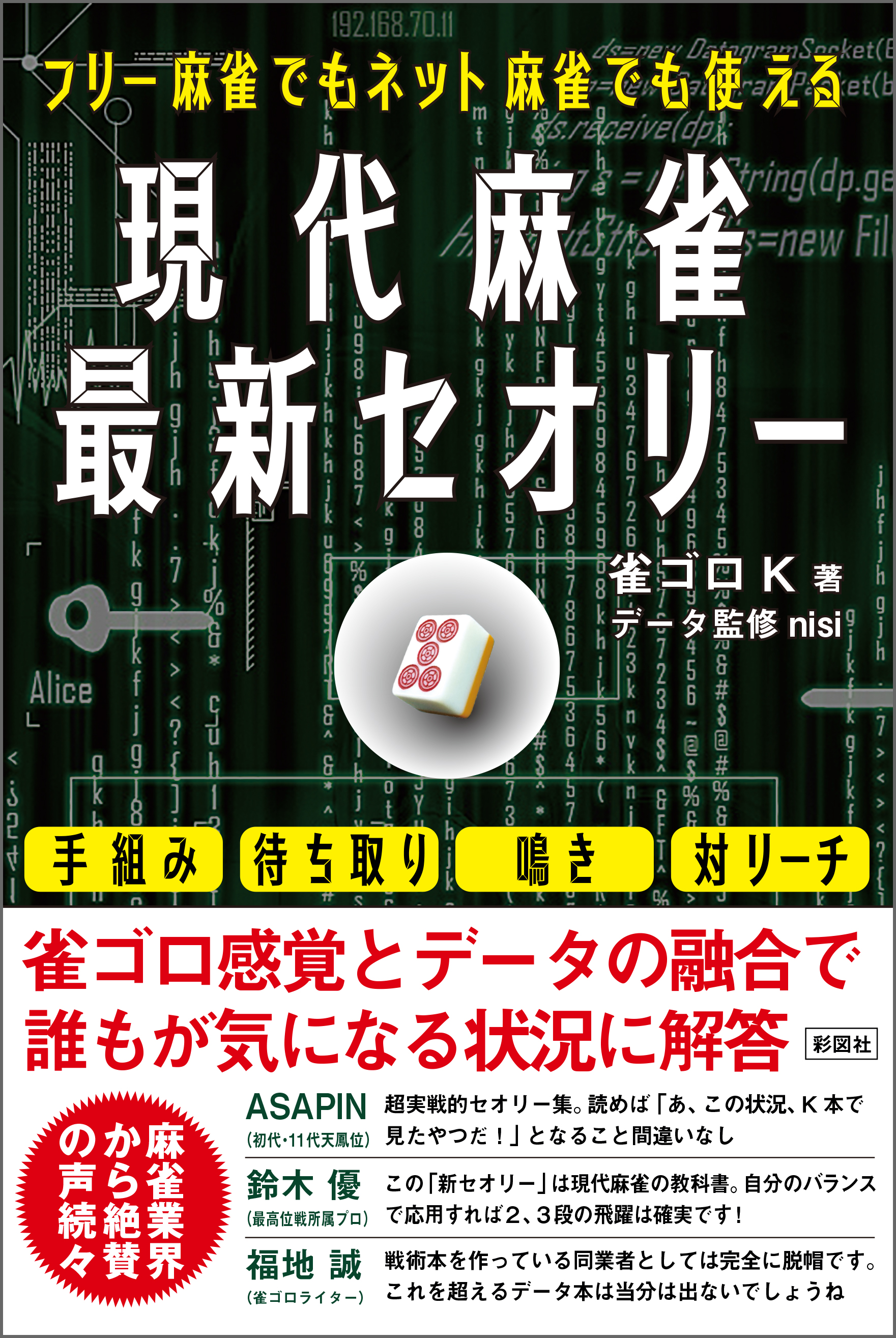 192.168.70.11

フリー麻雀でもネット麻雀でも使える

現代麻雀
最新セオリー

雀ゴロK 著
データ監修 nisi

Alice

手組み　待ち取り　鳴き　対リーチ

雀ゴロ感覚とデータの融合で
誰もが気になる状況に解答

彩図社

麻雀業界から絶賛の声続々

ASAPIN
(初代・11代天鳳位)
超実戦的セオリー集。読めば「あ、この状況、K本で見たやつだ！」となること間違いなし

鈴木 優
(最高位戦所属プロ)
この「新セオリー」は現代麻雀の教科書。自分のバランスで応用すれば2、3段の飛躍は確実です！

福地 誠
(雀ゴロライター)
戦術本を作っている同業者としては完全に脱帽です。これを超えるデータ本は当分は出ないでしょうね